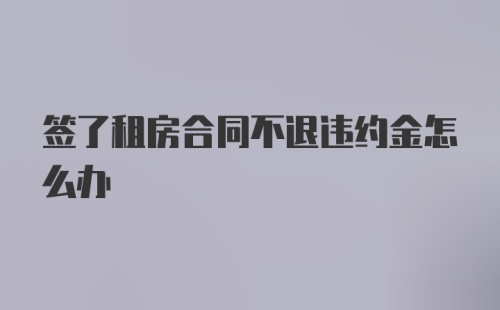 签了租房合同不退违约金怎么办